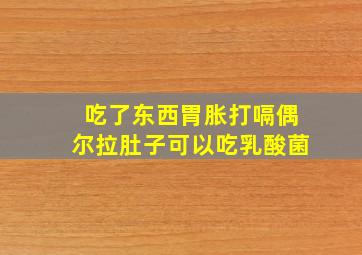 吃了东西胃胀打嗝偶尔拉肚子可以吃乳酸菌